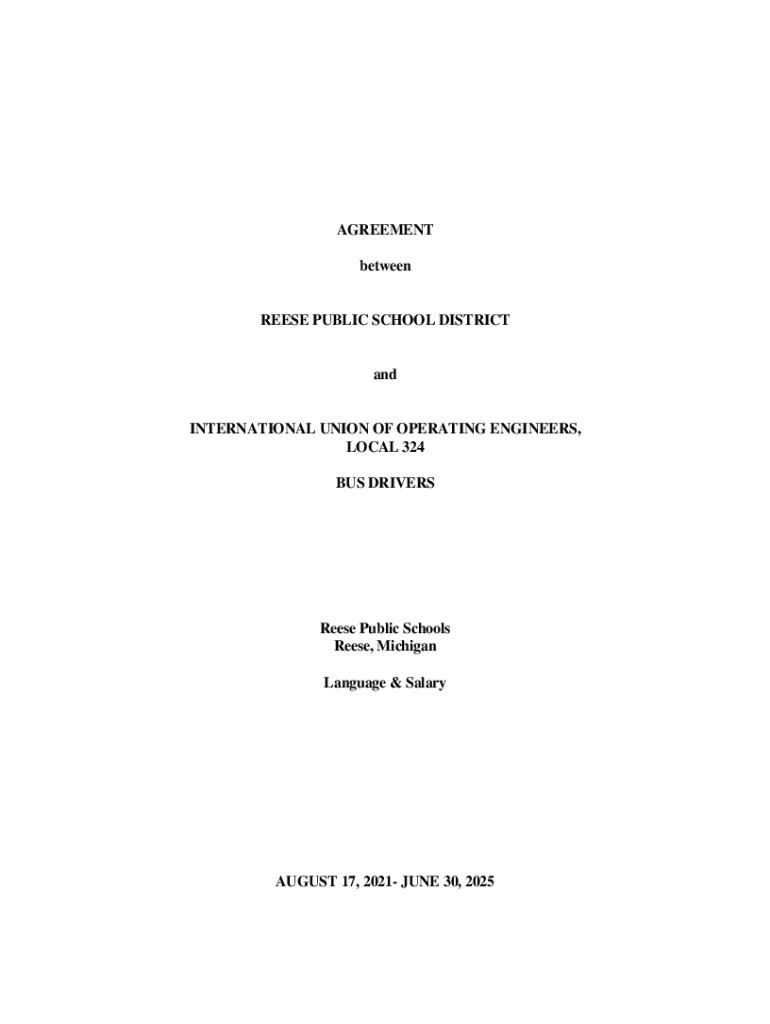 AGREEMENT

between

REESE PUBLIC SCHOOL DISTRICT

and

INTERNATIONAL UNION OF OPERATING ENGINEERS, LOCAL 324

BUS DRIVERS

Reese Public Schools
Reese, Michigan

Language & Salary

AUGUST 17, 2021- JUNE 30, 2025